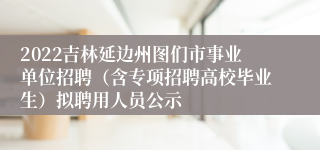 2022吉林延边州图们市事业单位招聘（含专项招聘高校毕业生）拟聘用人员公示